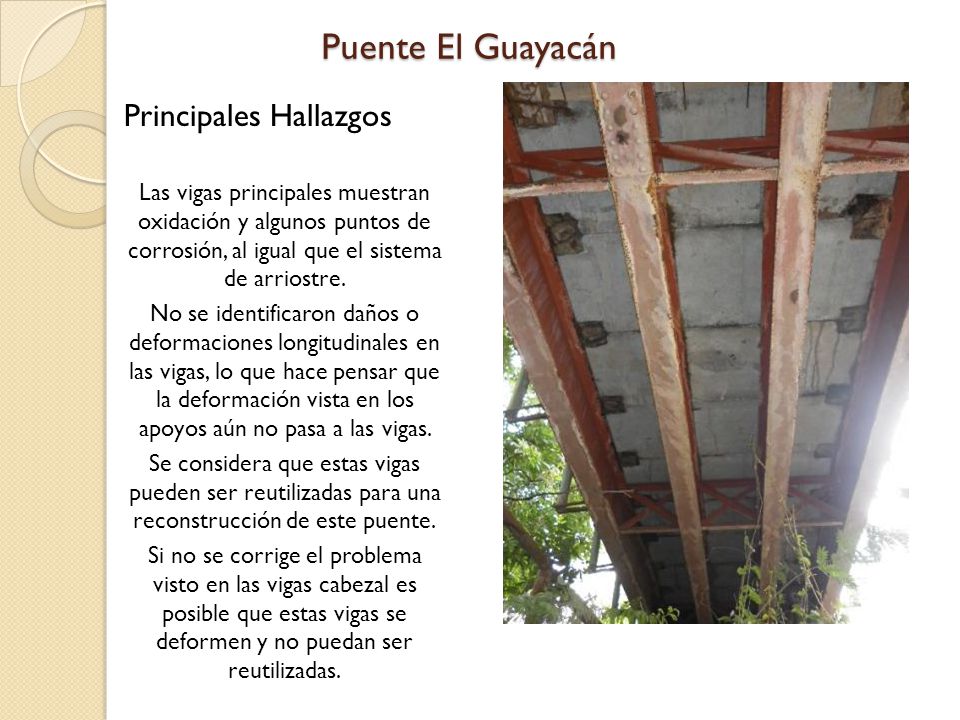 Puente El Guayacán

Principales Hallazgos

Las vigas principales muestran oxidación y algunos puntos de corrosión, al igual que el sistema de arriostre.

No se identificaron daños o deformaciones longitudinales en las vigas, lo que hace pensar que la deformación vista en los apoyos aún no pasa a las vigas.

Se considera que estas vigas pueden ser reutilizadas para una reconstrucción de este puente.

Si no se corrige el problema visto en las vigas cabezal es posible que estas vigas se deformen y no puedan ser reutilizadas.